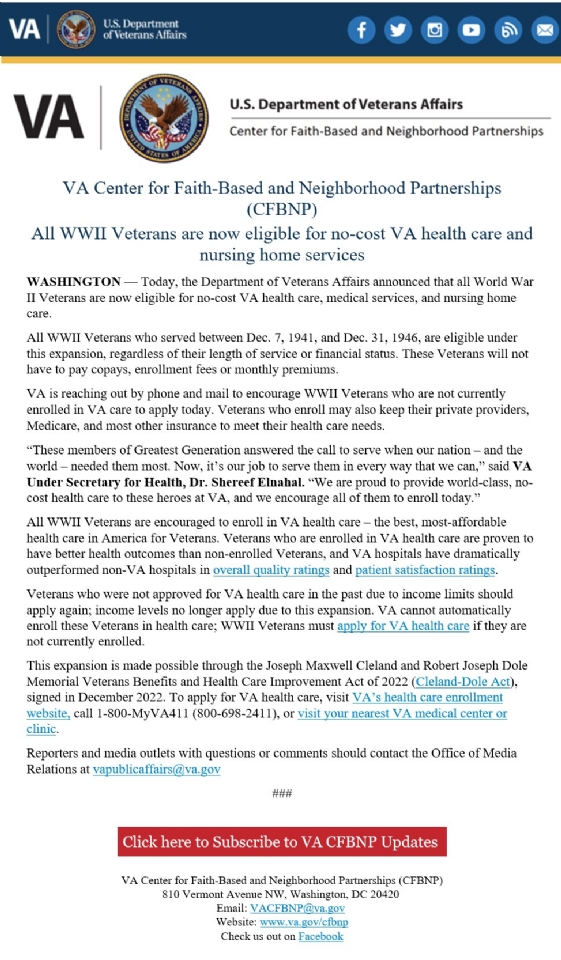 VA U.S. Department of Veterans Affairs

VA U.S. Department of Veterans Affairs
Center for Faith-Based and Neighborhood Partnerships

VA Center for Faith-Based and Neighborhood Partnerships (CFBNP)

All WWII Veterans are now eligible for no-cost VA health care and nursing home services

WASHINGTON — Today, the Department of Veterans Affairs announced that all World War II Veterans are now eligible for no-cost VA health care, medical services, and nursing home care.

All WWII Veterans who served between Dec. 7, 1941, and Dec. 31, 1946, are eligible under this expansion, regardless of their length of service or financial status. These Veterans will not have to pay copays, enrollment fees or monthly premiums.

VA is reaching out by phone and mail to encourage WWII Veterans who are not currently enrolled in VA care to apply today. Veterans who enroll may also keep their private providers, Medicare, and most other insurance to meet their health care needs.

"These members of Greatest Generation answered the call to serve when our nation – and the world – needed them most. Now, it's our job to serve them in every way that we can," said VA Under Secretary for Health, Dr. Shereef Elnahal. "We are proud to provide world-class, no-cost health care to these heroes at VA, and we encourage all of them to enroll today."

All WWII Veterans are encouraged to enroll in VA health care – the best, most-affordable health care in America for Veterans. Veterans who are enrolled in VA health care are proven to have better health outcomes than non-enrolled Veterans, and VA hospitals have dramatically outperformed non-VA hospitals in overall quality ratings and patient satisfaction ratings.

Veterans who were not approved for VA health care in the past due to income limits should apply again; income levels no longer apply due to this expansion. VA cannot automatically enroll these Veterans in health care; WWII Veterans must apply for VA health care if they are not currently enrolled.

This expansion is made possible through the Joseph Maxwell Cleland and Robert Joseph Dole Memorial Veterans Benefits and Health Care Improvement Act of 2022 (Cleland-Dole Act), signed in December 2022. To apply for VA health care, visit VA's health care enrollment website, call 1-800-MyVA411 (800-698-2411), or visit your nearest VA medical center or clinic.

Reporters and media outlets with questions or comments should contact the Office of Media Relations at vapublicaffairs@va.gov

###

Click here to Subscribe to VA CFBNP Updates

VA Center for Faith-Based and Neighborhood Partnerships (CFBNP)
810 Vermont Avenue NW, Washington, DC 20420
Email: VACFBNP@va.gov
Website: www.va.gov/cfbnp
Check us out on Facebook